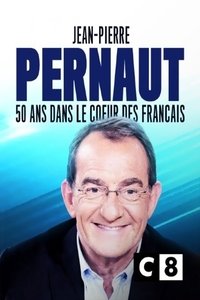 JEAN-PIERRE
PERNAUT
50 ANS DANS LE COEUR DES FRANCAIS

C8